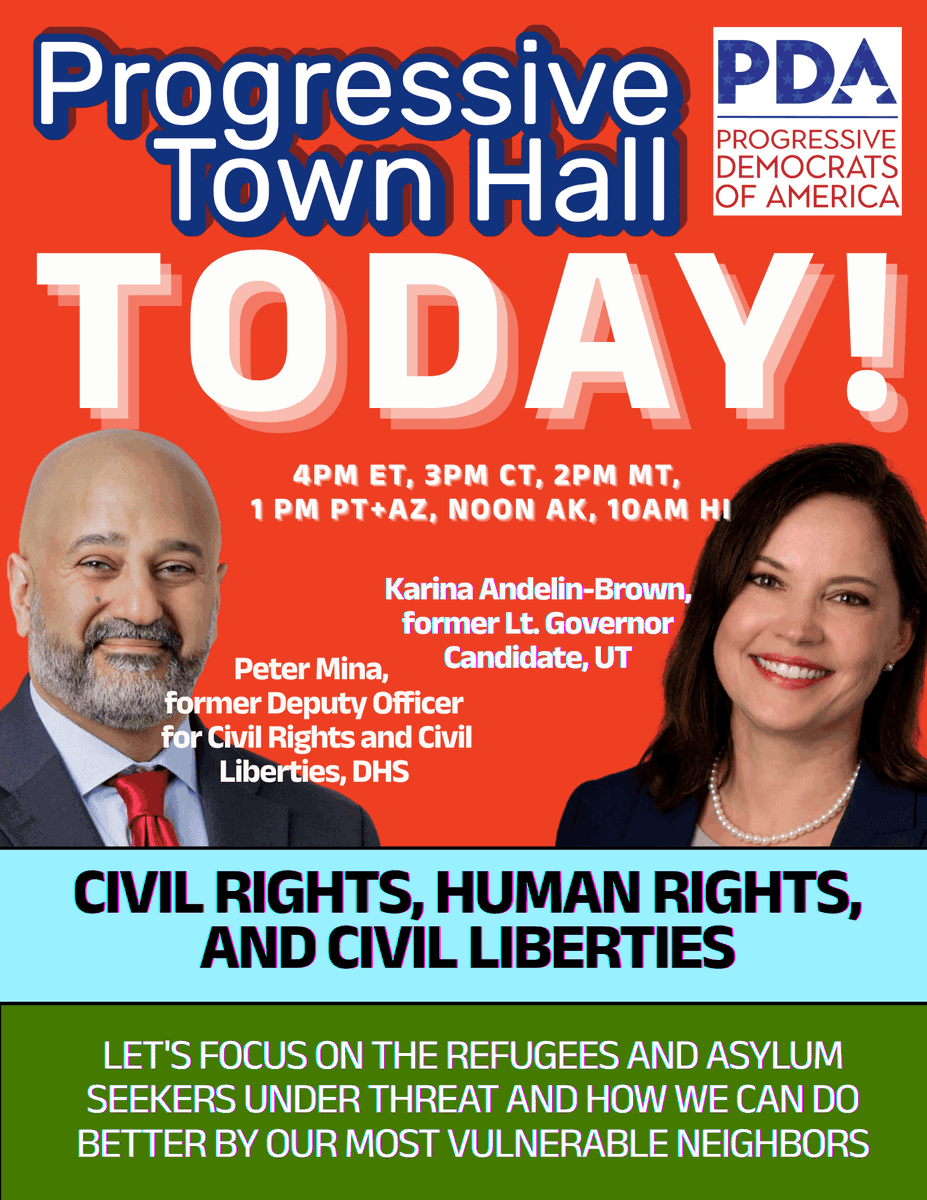 Progressive Town Hall

PDA
PROGRESSIVE DEMOCRATS OF AMERICA

TODAY!

4PM ET, 3PM CT, 2PM MT, 1 PM PT+AZ, NOON AK, 10AM HI

Karina Andelin-Brown, former Lt. Governor Candidate, UT

Peter Mina, former Deputy Officer for Civil Rights and Civil Liberties, DHS

CIVIL RIGHTS, HUMAN RIGHTS, AND CIVIL LIBERTIES

LET'S FOCUS ON THE REFUGEES AND ASYLUM SEEKERS UNDER THREAT AND HOW WE CAN DO BETTER BY OUR MOST VULNERABLE NEIGHBORS